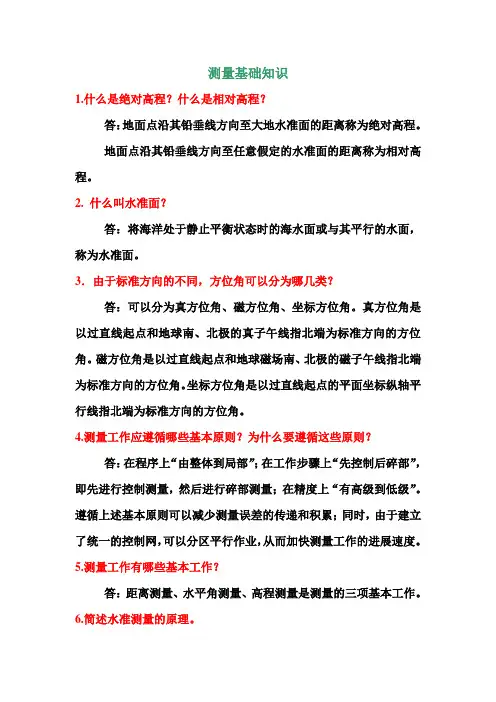 测量基础知识

1.什么是绝对高程？什么是相对高程？

答：地面点沿其铅垂线方向至大地水准面的距离称为绝对高程。

地面点沿其铅垂线方向至任意假定的水准面的距离称为相对高程。

2. 什么叫水准面？

答：将海洋处于静止平衡状态时的海水面或与其平行的水面，称为水准面。

3. 由于标准方向的不同，方位角可以分为哪几类？

答：可以分为真方位角、磁方位角、坐标方位角。真方位角是以过直线起点和地球南、北极的真子午线指北端为标准方向的方位角。磁方位角是以过直线起点和地球磁场南、北极的磁子午线指北端为标准方向的方位角。坐标方位角是以过直线起点的平面坐标纵轴平行线指北端为标准方向的方位角。

4.测量工作应遵循哪些基本原则？为什么要遵循这些原则？

答：在程序上“由整体到局部”；在工作步骤上“先控制后碎部”，即先进行控制测量，然后进行碎部测量；在精度上“有高级到低级”。遵循上述基本原则可以减少测量误差的传递和积累；同时，由于建立了统一的控制网，可以分区平行作业，从而加快测量工作的进展速度。

5.测量工作有哪些基本工作？

答：距离测量、水平角测量、高程测量是测量的三项基本工作。

6.简述水准测量的原理。